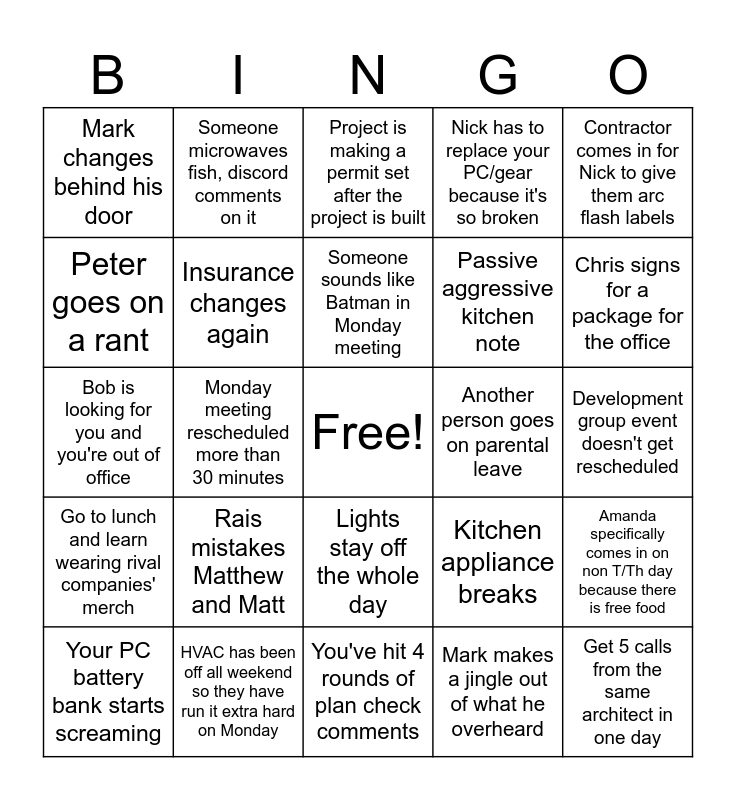 | B | I | N | G | O |
|---|---|---|---|---|
| Mark changes behind his door | Someone microwaves fish, discord comments on it | Project is making a permit set after the project is built | Nick has to replace your PC/gear because it's so broken | Contractor comes in for Nick to give them arc flash labels |
| Peter goes on a rant | Insurance changes again | Someone sounds like Batman in Monday meeting | Passive aggressive kitchen note | Chris signs for a package for the office |
| Bob is looking for you and you're out of office | Monday meeting rescheduled more than 30 minutes | Free! | Another person goes on parental leave | Development group event doesn't get rescheduled |
| Go to lunch and learn wearing rival companies' merch | Rais mistakes Matthew and Matt | Lights stay off the whole day | Kitchen appliance breaks | Amanda specifically comes in on non T/Th day because there is free food |
| Your PC battery bank starts screaming | HVAC has been off all weekend so they have run it extra hard on Monday | You've hit 4 rounds of plan check comments | Mark makes a jingle out of what he overheard | Get 5 calls from the same architect in one day |